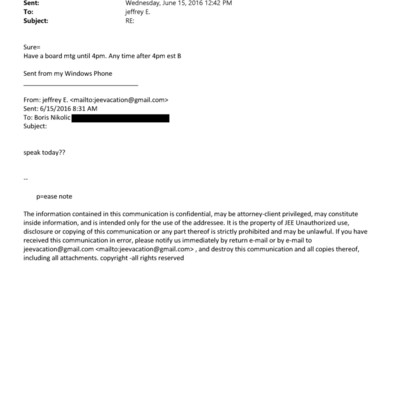 Sent: Wednesday, June 15, 2016 12:42 PM
To: jeffrey E.
Subject: RE:

Sure=
Have a board mtg until 4pm. Any time after 4pm est B

Sent from my Windows Phone

From: jeffrey E. <mailto:jeevacation@gmail.com>
Sent: 6/15/2016 8:31 AM
To: Boris Nikolic
Subject:

speak today??

--

p=ease note

The information contained in this communication is confidential, may be attorney-client privileged, may constitute inside information, and is intended only for the use of the addressee. It is the property of JEE Unauthorized use, disclosure or copying of this communication or any part thereof is strictly prohibited and may be unlawful. If you have received this communication in error, please notify us immediately by return e-mail or by e-mail to jeevacation@gmail.com <mailto:jeevacation@gmail.com> , and destroy this communication and all copies thereof, including all attachments. copyright -all rights reserved